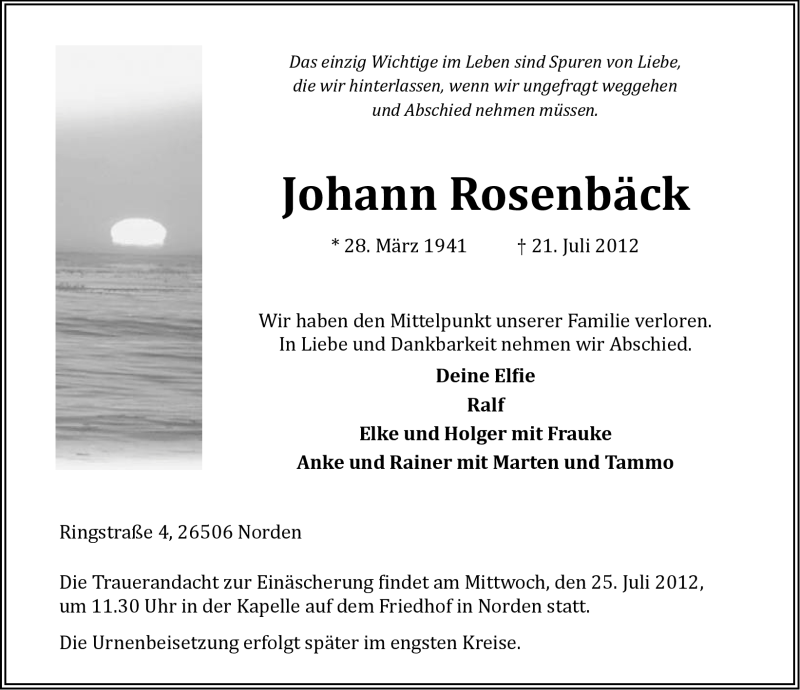 Das einzig Wichtige im Leben sind Spuren von Liebe,
die wir hinterlassen, wenn wir ungefragt weggehen
und Abschied nehmen müssen.

Johann Rosenbäck

* 28. März 1941 † 21. Juli 2012

Wir haben den Mittelpunkt unserer Familie verloren.
In Liebe und Dankbarkeit nehmen wir Abschied.

Deine Elfie
Ralf
Elke und Holger mit Frauke
Anke und Rainer mit Marten und Tammo

Ringstraße 4, 26506 Norden

Die Trauerandacht zur Einäscherung findet am Mittwoch, den 25. Juli 2012, um 11.30 Uhr in der Kapelle auf dem Friedhof in Norden statt.

Die Urnenbeisetzung erfolgt später im engsten Kreise.